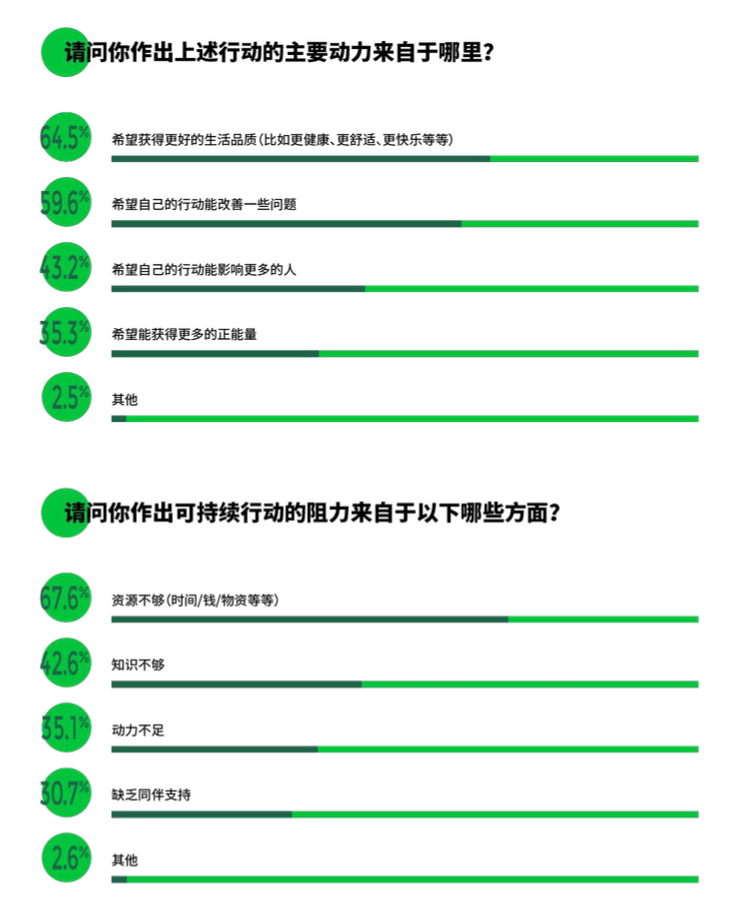 请问你作出上述行动的主要动力来自于哪里?

64.5% 希望获得更好的生活品质(比如更健康、更舒适、更快乐等等)

59.6% 希望自己的行动能改善一些问题

43.2% 希望自己的行动能影响更多的人

35.3% 希望能获得更多的正能量

2.5% 其他

请问你作出可持续行动的阻力来自于以下哪些方面?

67.6% 资源不够(时间/钱/物资等等)

42.6% 知识不够

35.1% 动力不足

30.7% 缺乏同伴支持

2.6% 其他